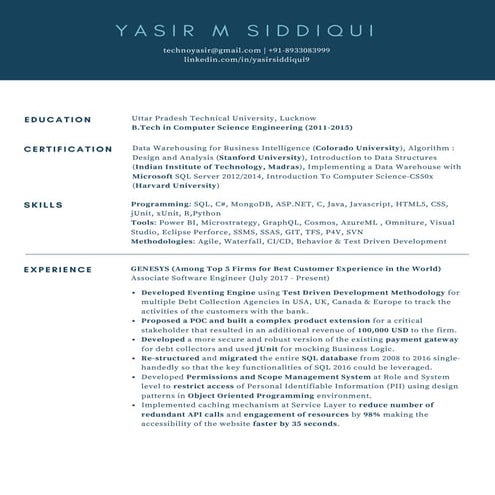 YASIR M SIDDIQUI

technoyasir@gmail.com | +91-8933083999
linkedin.com/in/yasirsiddiqui9

EDUCATION

Uttar Pradesh Technical University, Lucknow
B.Tech in Computer Science Engineering (2011-2015)

CERTIFICATION

Data Warehousing for Business Intelligence (Colorado University), Algorithm : Design and Analysis (Stanford University), Introduction to Data Structures (Indian Institute of Technology, Madras), Implementing a Data Warehouse with Microsoft SQL Server 2012/2014, Introduction To Computer Science-CS50x (Harvard University)

SKILLS

Programming: SQL, C#, MongoDB, ASP.NET, C, Java, Javascript, HTML5, CSS, jUnit, xUnit, R,Python
Tools: Power BI, Microstrategy, GraphQL, Cosmos, AzureML , Omniture, Visual Studio, Eclipse Perforce, SSMS, SSAS, GIT, TFS, P4V, SVN
Methodologies: Agile, Waterfall, CI/CD, Behavior & Test Driven Development

EXPERIENCE

GENESYS (Among Top 5 Firms for Best Customer Experience in the World)
Associate Software Engineer (July 2017 - Present)

• Developed Eventing Engine using Test Driven Development Methodology for multiple Debt Collection Agencies in USA, UK, Canada & Europe to track the activities of the customers with the bank.
• Proposed a POC and built a complex product extension for a critical stakeholder that resulted in an additional revenue of 100,000 USD to the firm.
• Developed a more secure and robust version of the existing payment gateway for debt collectors and used jUnit for mocking Business Logic.
• Re-structured and migrated the entire SQL database from 2008 to 2016 single-handedly so that the key functionalities of SQL 2016 could be leveraged.
• Developed Permissions and Scope Management System at Role and System level to restrict access of Personal Identifiable Information (PII) using design patterns in Object Oriented Programming environment.
• Implemented caching mechanism at Service Layer to reduce number of redundant API calls and engagement of resources by 98% making the accessibility of the website faster by 35 seconds.